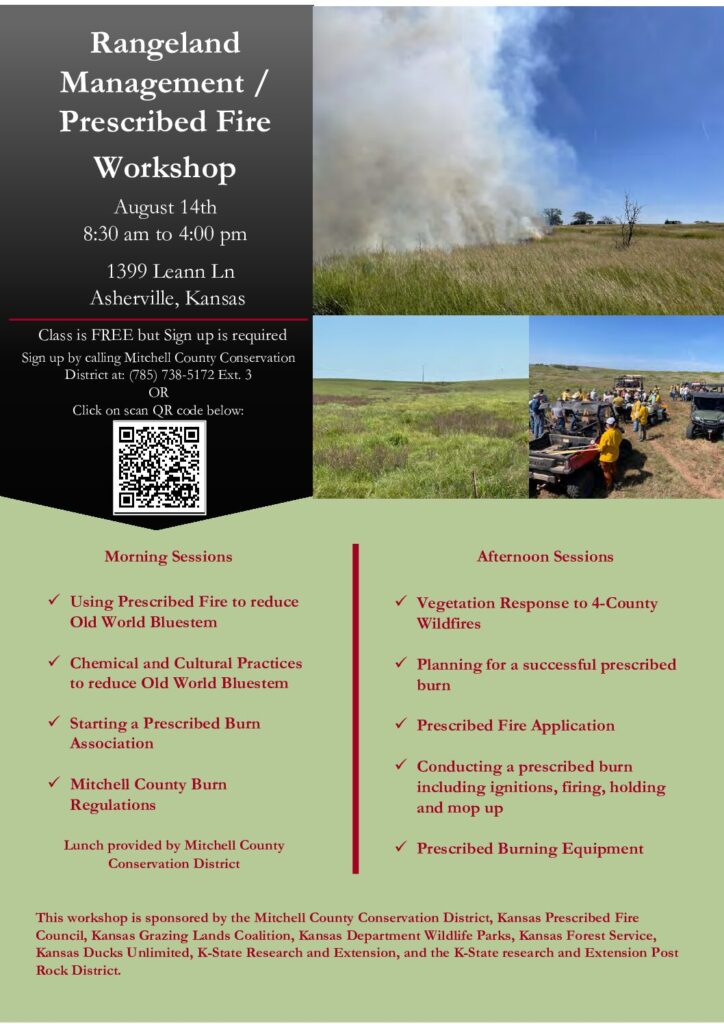 Rangeland Management / Prescribed Fire Workshop

August 14th
8:30 am to 4:00 pm

1399 Leann Ln
Asherville, Kansas

Class is FREE but Sign up is required

Sign up by calling Mitchell County Conservation District at: (785) 738-5172 Ext. 3
OR
Click on scan QR code below:

Morning Sessions

✓ Using Prescribed Fire to reduce Old World Bluestem

✓ Chemical and Cultural Practices to reduce Old World Bluestem

✓ Starting a Prescribed Burn Association

✓ Mitchell County Burn Regulations

Lunch provided by Mitchell County Conservation District

Afternoon Sessions

✓ Vegetation Response to 4-County Wildfires

✓ Planning for a successful prescribed burn

✓ Prescribed Fire Application

✓ Conducting a prescribed burn including ignitions, firing, holding and mop up

✓ Prescribed Burning Equipment

This workshop is sponsored by the Mitchell County Conservation District, Kansas Prescribed Fire Council, Kansas Grazing Lands Coalition, Kansas Department Wildlife Parks, Kansas Forest Service, Kansas Ducks Unlimited, K-State Research and Extension, and the K-State research and Extension Post Rock District.